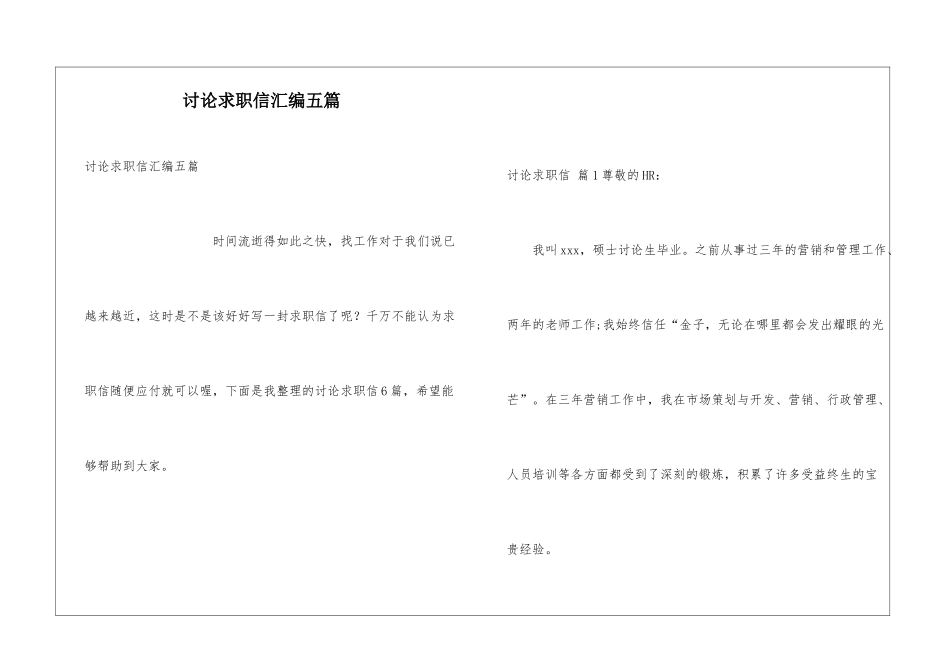 讨论求职信汇编五篇

讨论求职信汇编五篇

时间流逝得如此之快，找工作对于我们说已越来越近，这时是不是该好好写一封求职信了呢？千万不能认为求职信随便应付就可以喔，下面是我整理的讨论求职信6篇，希望能够帮助到大家。

讨论求职信 篇1尊敬的HR：

我叫xxx，硕士讨论生毕业。之前从事过三年的营销和管理工作、两年的老师工作；我始终信任“金子，无论在哪里都会发出耀眼的光芒”。在三年营销工作中，我在市场策划与开发、营销、行政管理、人员培训等各方面都受到了深刻的锻炼，积累了许多受益终生的宝贵经验。